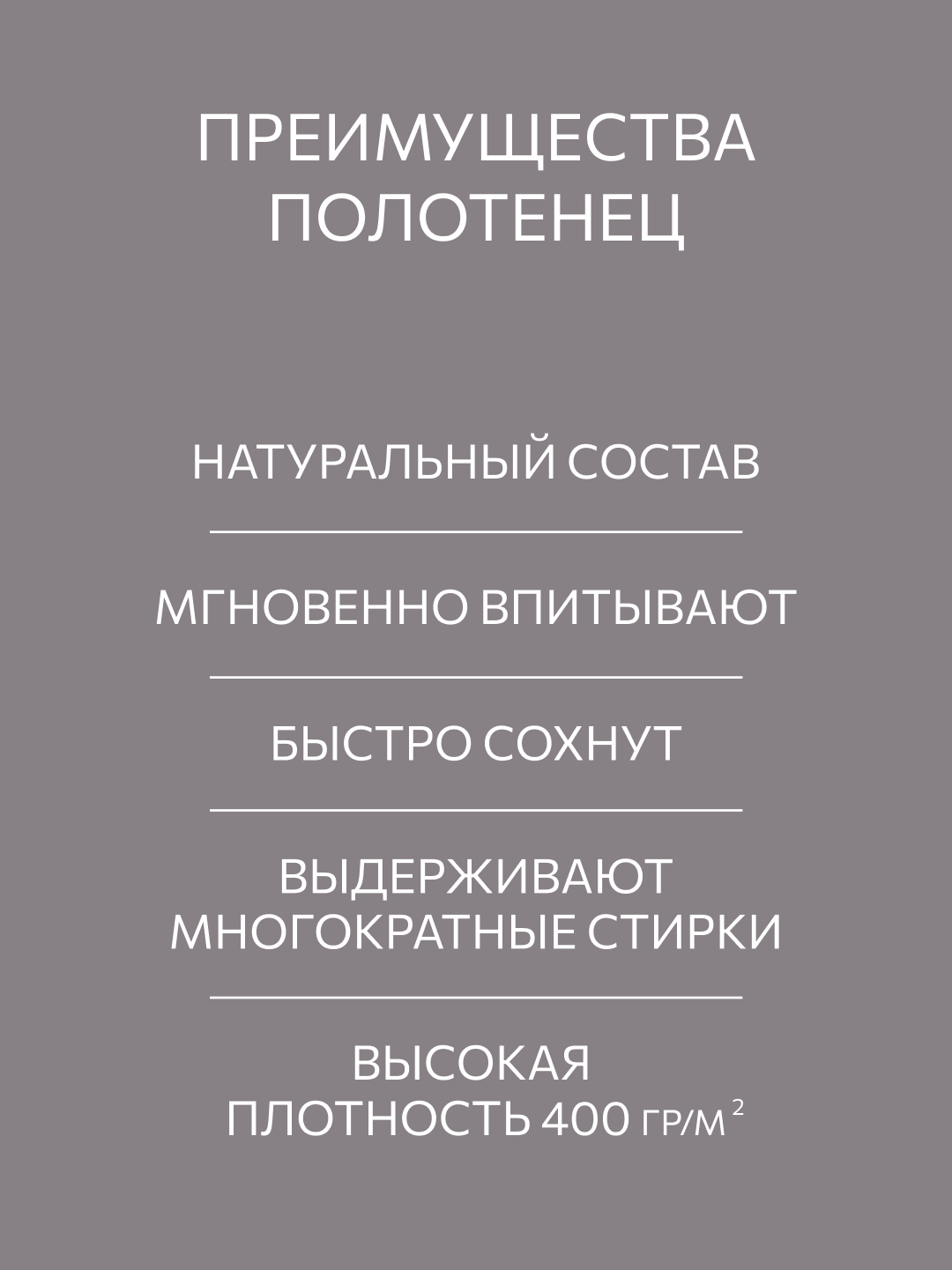 ПРЕИМУЩЕСТВА ПОЛОТЕНЕЦ

НАТУРАЛЬНЫЙ СОСТАВ

МГНОВЕННО ВПИТЫВАЮТ

БЫСТРО СОХНУТ

ВЫДЕРЖИВАЮТ МНОГОКРАТНЫЕ СТИРКИ

ВЫСОКАЯ ПЛОТНОСТЬ 400 ГР/М$^2$